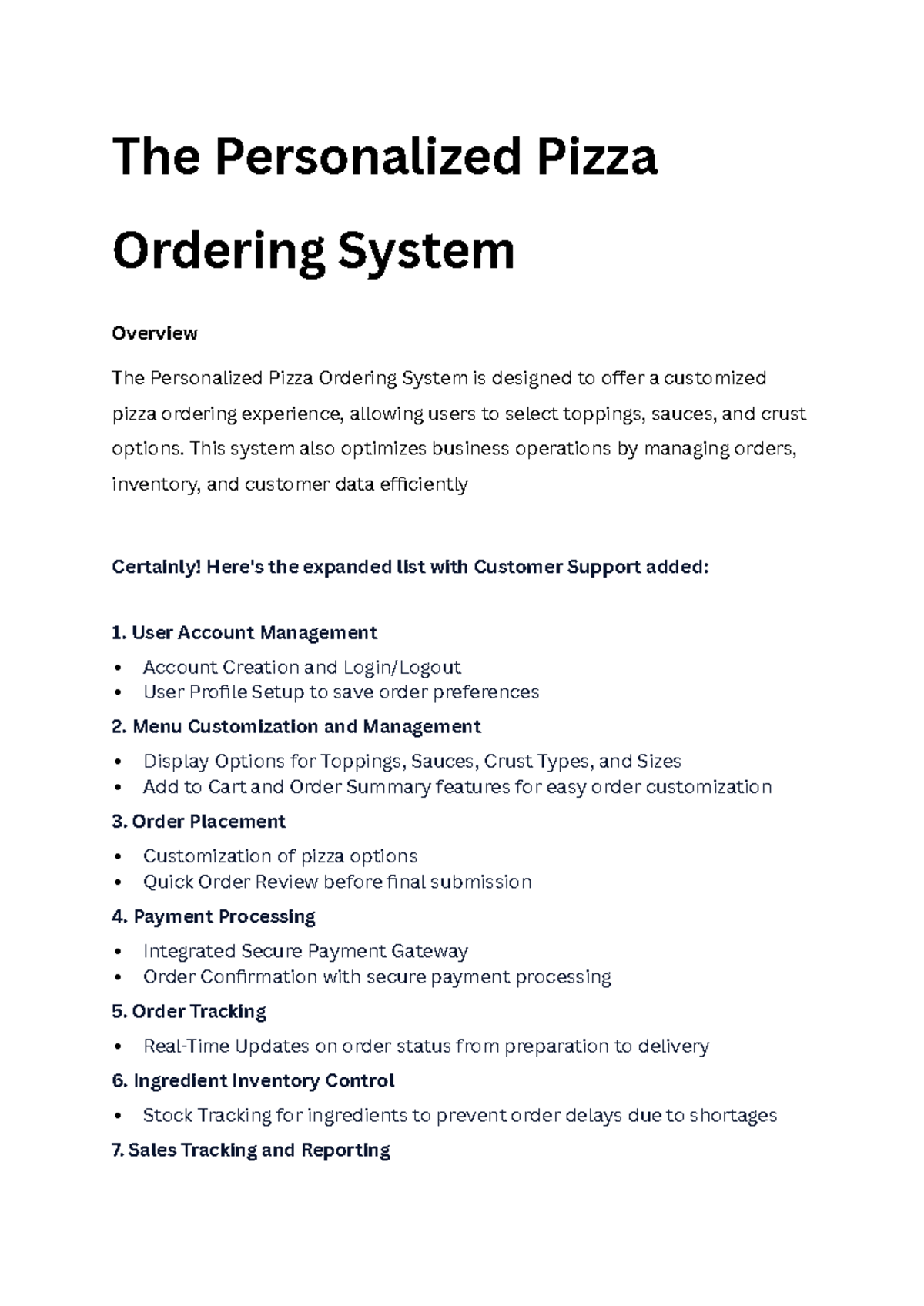 The Personalized Pizza Ordering System

Overview

The Personalized Pizza Ordering System is designed to offer a customized pizza ordering experience, allowing users to select toppings, sauces, and crust options. This system also optimizes business operations by managing orders, inventory, and customer data efficiently

Certainly! Here's the expanded list with Customer Support added:

1. User Account Management

• Account Creation and Login/Logout
• User Profile Setup to save order preferences

2. Menu Customization and Management

• Display Options for Toppings, Sauces, Crust Types, and Sizes
• Add to Cart and Order Summary features for easy order customization

3. Order Placement

• Customization of pizza options
• Quick Order Review before final submission

4. Payment Processing

• Integrated Secure Payment Gateway
• Order Confirmation with secure payment processing

5. Order Tracking

• Real-Time Updates on order status from preparation to delivery

6. Ingredient Inventory Control

• Stock Tracking for ingredients to prevent order delays due to shortages

7. Sales Tracking and Reporting